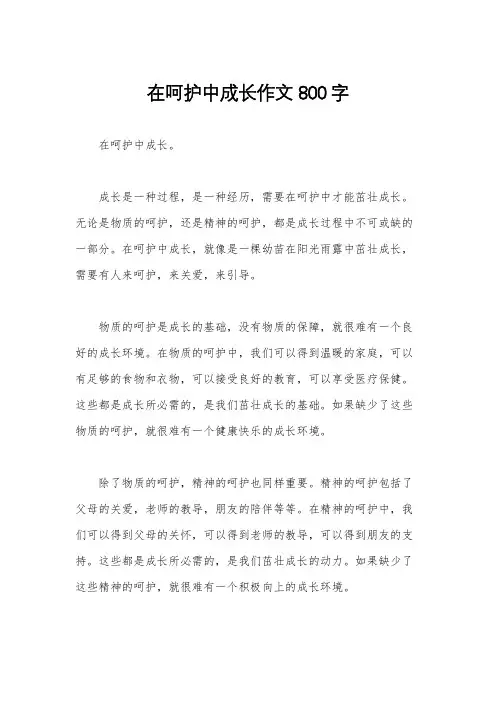 在呵护中成长作文 800 字

在呵护中成长。

成长是一种过程，是一种经历，需要在呵护中才能茁壮成长。无论是物质的呵护，还是精神的呵护，都是成长过程中不可或缺的一部分。在呵护中成长，就像是一棵幼苗在阳光雨露中茁壮成长，需要有人来呵护，来关爱，来引导。

物质的呵护是成长的基础，没有物质的保障，就很难有一个良好的成长环境。在物质的呵护中，我们可以得到温暖的家庭，可以有足够的食物和衣物，可以接受良好的教育，可以享受医疗保健。这些都是成长所必需的，是我们茁壮成长的基础。如果缺少了这些物质的呵护，就很难有一个健康快乐的成长环境。

除了物质的呵护，精神的呵护也同样重要。精神的呵护包括了父母的关爱，老师的教导，朋友的陪伴等等。在精神的呵护中，我们可以得到父母的关怀，可以得到老师的教导，可以得到朋友的支持。这些都是成长所必需的，是我们茁壮成长的动力。如果缺少了这些精神的呵护，就很难有一个积极向上的成长环境。